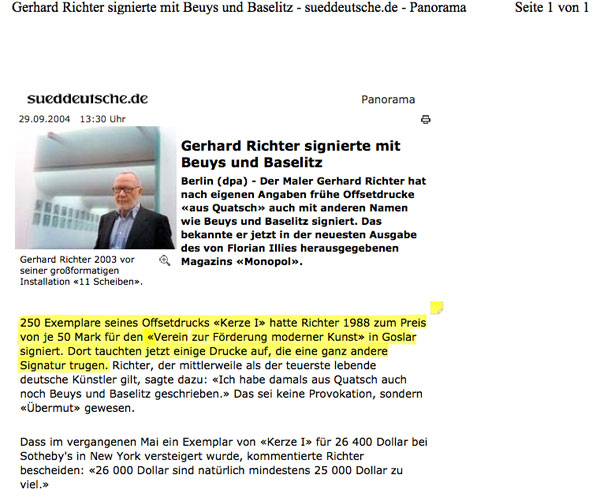 Gerhard Richter signierte mit Beuys und Baselitz - sueddeutsche.de - Panorama

Seite 1 von 1

sueddeutsche.de

Panorama

29.09.2004 13:30 Uhr

Gerhard Richter signierte mit Beuys und Baselitz

Berlin (dpa) - Der Maler Gerhard Richter hat nach eigenen Angaben frühe Offsetdrucke «aus Quatsch» auch mit anderen Namen wie Beuys und Baselitz signiert. Das bekannte er jetzt in der neuesten Ausgabe des von Florian Illies herausgegebenen Magazins «Monopol».

Gerhard Richter 2003 vor seiner großformatigen Installation «11 Scheiben».

250 Exemplare seines Offsetdrucks «Kerze I» hatte Richter 1988 zum Preis von je 50 Mark für den «Verein zur Förderung moderner Kunst» in Goslar signiert. Dort tauchten jetzt einige Drucke auf, die eine ganz andere Signatur trugen. Richter, der mittlerweile als der teuerste lebende deutsche Künstler gilt, sagte dazu: «Ich habe damals aus Quatsch auch noch Beuys und Baselitz geschrieben.» Das sei keine Provokation, sondern «Übermut» gewesen.

Dass im vergangenen Mai ein Exemplar von «Kerze I» für 26 400 Dollar bei Sotheby's in New York versteigert wurde, kommentierte Richter bescheiden: «26 000 Dollar sind natürlich mindestens 25 000 Dollar zu viel.»